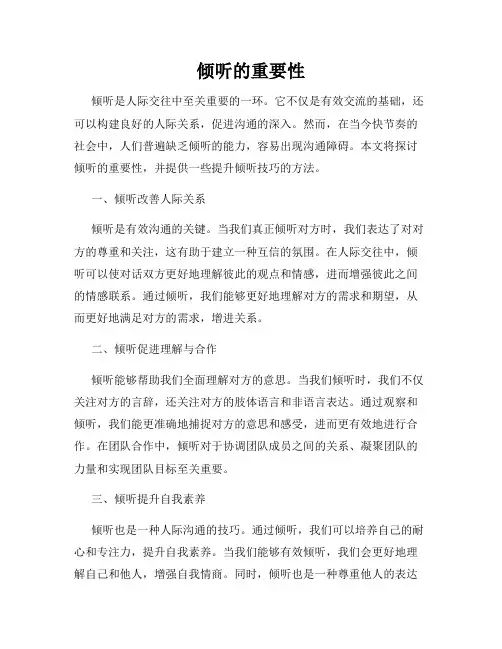 倾听的重要性

倾听是人际交往中至关重要的一环。它不仅是有效交流的基础，还可以构建良好的人际关系，促进沟通的深入。然而，在当今快节奏的社会中，人们普遍缺乏倾听的能力，容易出现沟通障碍。本文将探讨倾听的重要性，并提供一些提升倾听技巧的方法。

一、倾听改善人际关系

倾听是有效沟通的关键。当我们真正倾听对方时，我们表达了对对方的尊重和关注，这有助于建立一种互信的氛围。在人际交往中，倾听可以使对话双方更好地理解彼此的观点和情感，进而增强彼此之间的情感联系。通过倾听，我们能够更好地理解对方的需求和期望，从而更好地满足对方的需求，增进关系。

二、倾听促进理解与合作

倾听能够帮助我们全面理解对方的意思。当我们倾听时，我们不仅关注对方的言辞，还关注对方的肢体语言和非语言表达。通过观察和倾听，我们能更准确地捕捉对方的意思和感受，进而更有效地进行合作。在团队合作中，倾听对于协调团队成员之间的关系、凝聚团队的力量和实现团队目标至关重要。

三、倾听提升自我素养

倾听也是一种人际沟通的技巧。通过倾听，我们可以培养自己的耐心和专注力，提升自我素养。当我们能够有效倾听，我们会更好地理解自己和他人，增强自我情商。同时，倾听也是一种尊重他人的表达